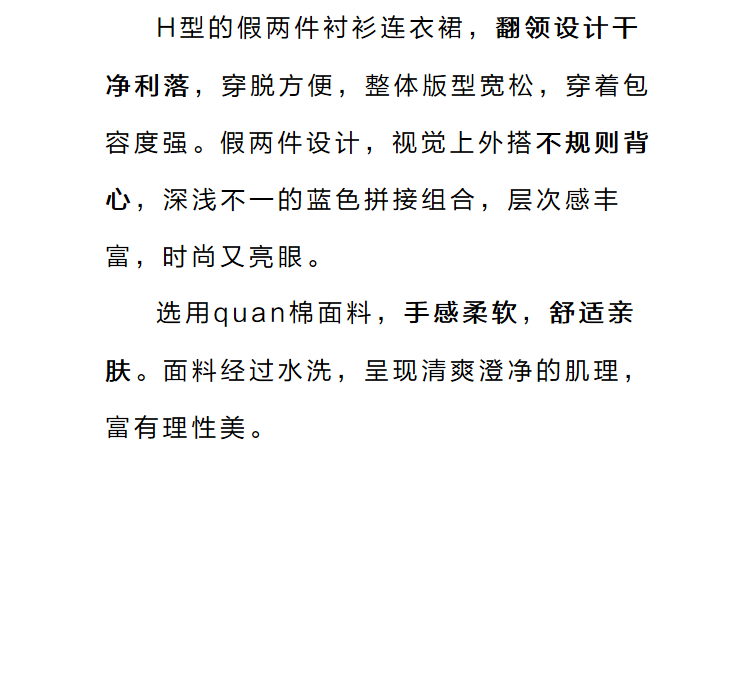 H型的假两件衬衫连衣裙，翻领设计干净利落，穿脱方便，整体版型宽松，穿着包容度强。假两件设计，视觉上外搭不规则背心，深浅不一的蓝色拼接组合，层次感丰富，时尚又亮眼。

选用quan棉面料，手感柔软，舒适亲肤。面料经过水洗，呈现清爽澄净的肌理，富有理性美。